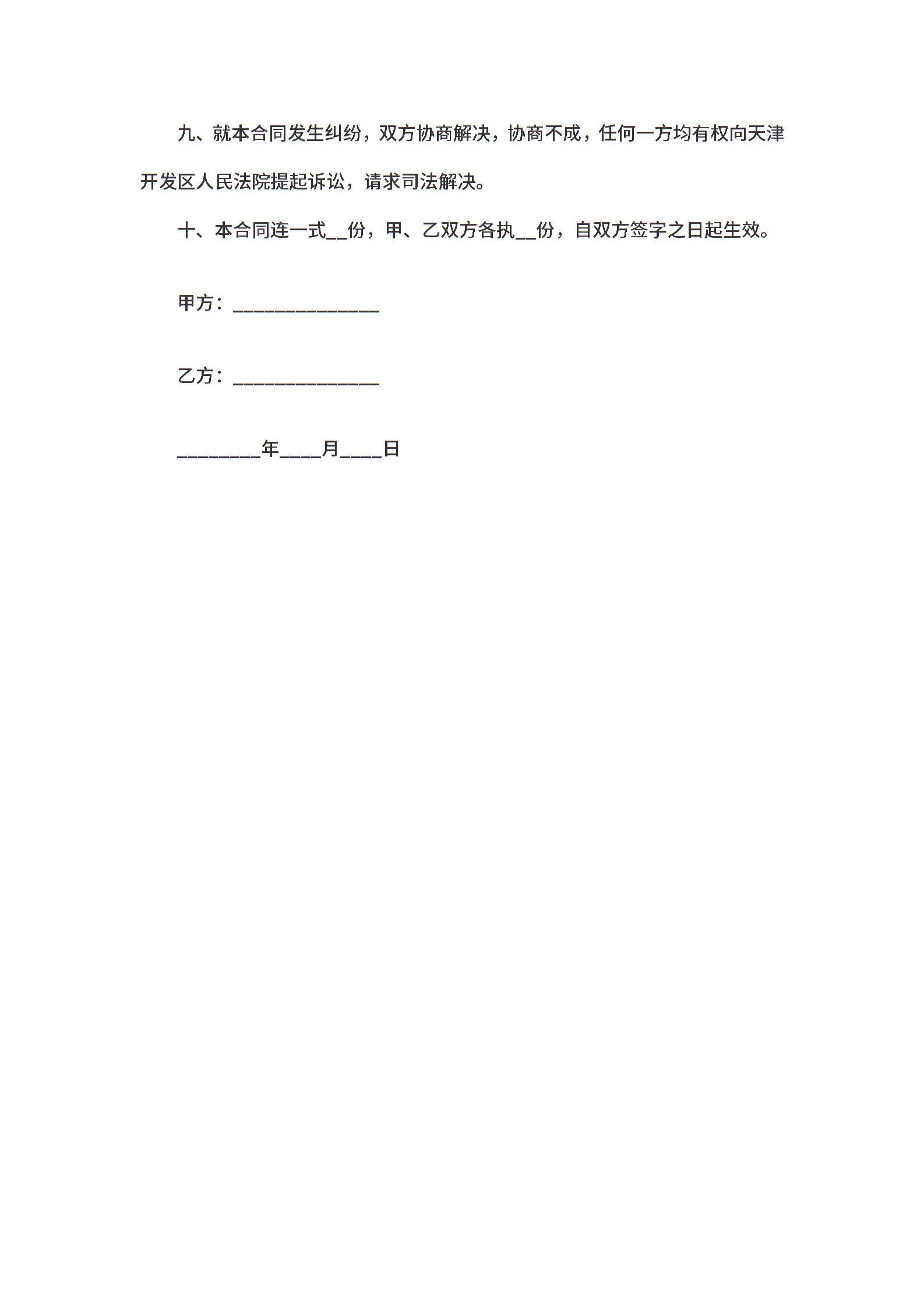 九、就本合同发生纠纷，双方协商解决，协商不成，任何一方均有权向天津开发区人民法院提起诉讼，请求司法解决。

十、本合同连一式__份，甲、乙双方各执__份，自双方签字之日起生效。

甲方：______________

乙方：______________

________年____月____日